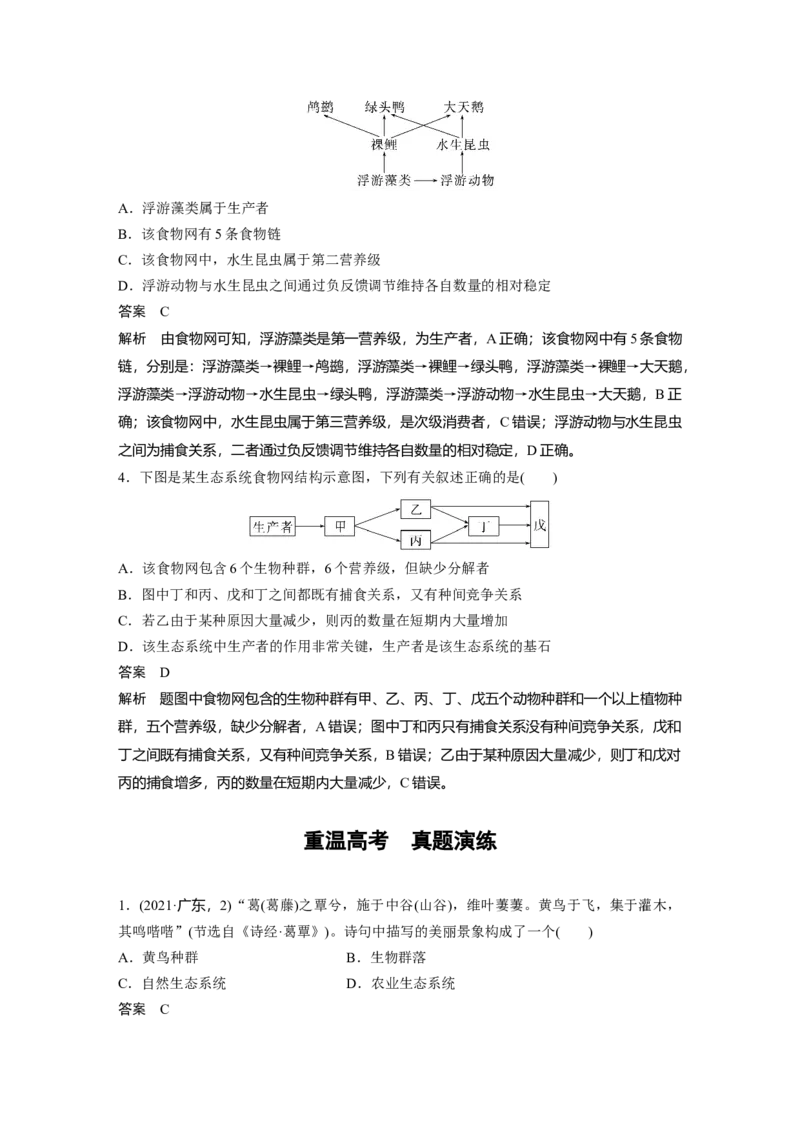 鸬鹚 绿头鸭 大天鹅
裸鲤 水生昆虫
浮游藻类 浮游动物

A．浮游藻类属于生产者

B．该食物网有5条食物链

C．该食物网中，水生昆虫属于第二营养级

D．浮游动物与水生昆虫之间通过负反馈调节维持各自数量的相对稳定

答案 C

解析 由食物网可知，浮游藻类是第一营养级，为生产者，A正确；该食物网中有5条食物链，分别是：浮游藻类→裸鲤→鸬鹚，浮游藻类→裸鲤→绿头鸭，浮游藻类→裸鲤→大天鹅，浮游藻类→浮游动物→水生昆虫→绿头鸭，浮游藻类→浮游动物→水生昆虫→大天鹅，B正确；该食物网中，水生昆虫属于第三营养级，是次级消费者，C错误；浮游动物与水生昆虫之间为捕食关系，二者通过负反馈调节维持各自数量的相对稳定，D正确。

4．下图是某生态系统食物网结构示意图，下列有关叙述正确的是(　　)

生产者 甲 乙 丙 丁 戊

A．该食物网包含6个生物种群，6个营养级，但缺少分解者

B．图中丁和丙、戊和丁之间都既有捕食关系，又有种间竞争关系

C．若乙由于某种原因大量减少，则丙的数量在短期内大量增加

D．该生态系统中生产者的作用非常关键，生产者是该生态系统的基石

答案 D

解析 题图中食物网包含的生物种群有甲、乙、丙、丁、戊五个动物种群和一个以上植物种群，五个营养级，缺少分解者，A错误；图中丁和丙只有捕食关系没有种间竞争关系，戊和丁之间既有捕食关系，又有种间竞争关系，B错误；乙由于某种原因大量减少，则丁和戊对丙的捕食增多，丙的数量在短期内大量减少，C错误。

重温高考 真题演练

1．(2021·广东，2)“葛(葛藤)之覃兮，施于中谷(山谷)，维叶萋萋。黄鸟于飞，集于灌木，其鸣喈喈”(节选自《诗经·葛覃》)。诗句中描写的美丽景象构成了一个(　　)

A．黄鸟种群 B．生物群落

C．自然生态系统 D．农业生态系统

答案 C